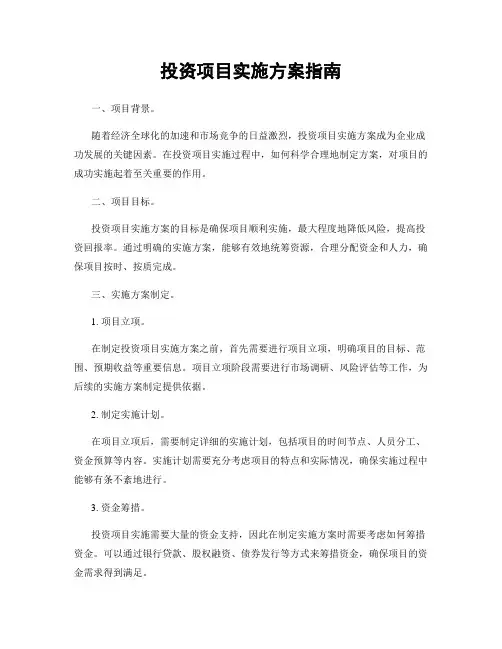 投资项目实施方案指南

一、项目背景。

随着经济全球化的加速和市场竞争的日益激烈，投资项目实施方案成为企业成功发展的关键因素。在投资项目实施过程中，如何科学合理地制定方案，对项目的成功实施起着至关重要的作用。

二、项目目标。

投资项目实施方案的目标是确保项目顺利实施，最大程度地降低风险，提高投资回报率。通过明确的实施方案，能够有效地统筹资源，合理分配资金和人力，确保项目按时、按质完成。

三、实施方案制定。

1. 项目立项。

在制定投资项目实施方案之前，首先需要进行项目立项，明确项目的目标、范围、预期收益等重要信息。项目立项阶段需要进行市场调研、风险评估等工作，为后续的实施方案制定提供依据。

2. 制定实施计划。

在项目立项后，需要制定详细的实施计划，包括项目的时间节点、人员分工、资金预算等内容。实施计划需要充分考虑项目的特点和实际情况，确保实施过程中能够有条不紊地进行。

3. 资金筹措。

投资项目实施需要大量的资金支持，因此在制定实施方案时需要考虑如何筹措资金。可以通过银行贷款、股权融资、债券发行等方式来筹措资金，确保项目的资金需求得到满足。